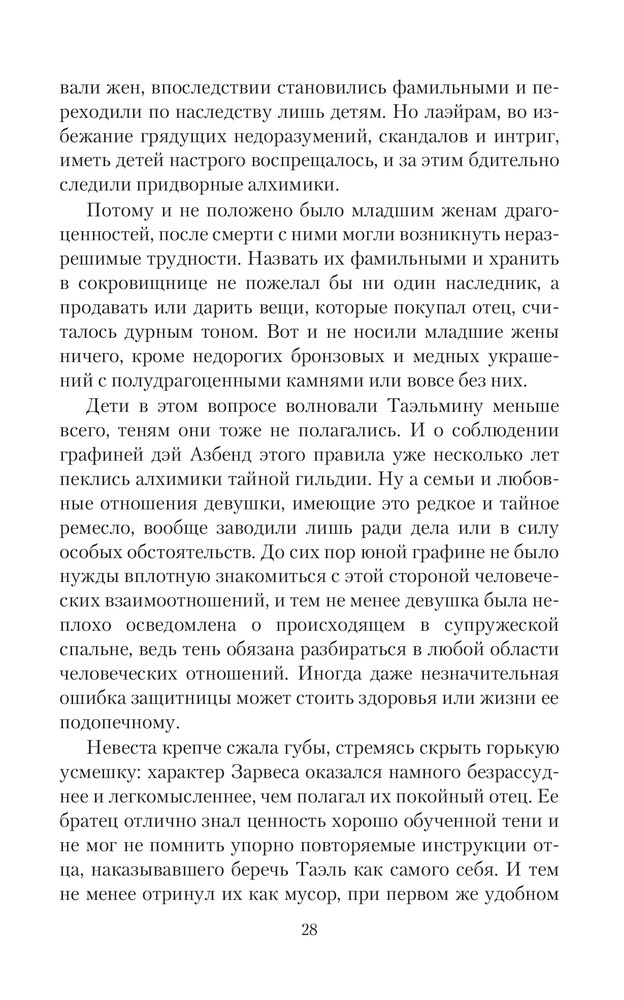 вали жен, впоследствии становились фамильными и переходили по наследству лишь детям. Но лаэйрам, во избежание грядущих недоразумений, скандалов и интриг, иметь детей настрого воспрещалось, и за этим бдительно следили придворные алхимики.

Потому и не положено было младшим женам драгоценностей, после смерти с ними могли возникнуть неразрешимые трудности. Назвать их фамильными и хранить в сокровищнице не пожелал бы ни один наследник, а продавать или дарить вещи, которые покупал отец, считалось дурным тоном. Вот и не носили младшие жены ничего, кроме недорогих бронзовых и медных украшений с полудрагоценными камнями или вовсе без них.

Дети в этом вопросе волновали Таэльмину меньше всего, теням они тоже не полагались. И о соблюдении графиней дэй Азбенд этого правила уже несколько лет пеклись алхимики тайной гильдии. Ну а семьи и любовные отношения девушки, имеющие это редкое и тайное ремесло, вообще заводили лишь ради дела или в силу особых обстоятельств. До сих пор юной графине не было нужды вплотную знакомиться с этой стороной человеческих взаимоотношений, и тем не менее девушка была неплохо осведомлена о происходящем в супружеской спальне, ведь тень обязана разбираться в любой области человеческих отношений. Иногда даже незначительная ошибка защитницы может стоить здоровья или жизни ее подопечному.

Невеста крепче сжала губы, стремясь скрыть горькую усмешку: характер Зарвеса оказался намного безрассуднее и легкомысленнее, чем полагал их покойный отец. Ее братец отлично знал ценность хорошо обученной тени и не мог не помнить упорно повторяемые инструкции отца, наказывавшего беречь Таэль как самого себя. И тем не менее отринул их как мусор, при первом же удобном

28